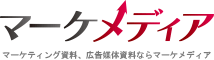 マーケメディア

マーケティング資料、広告媒体資料ならマーケメディア